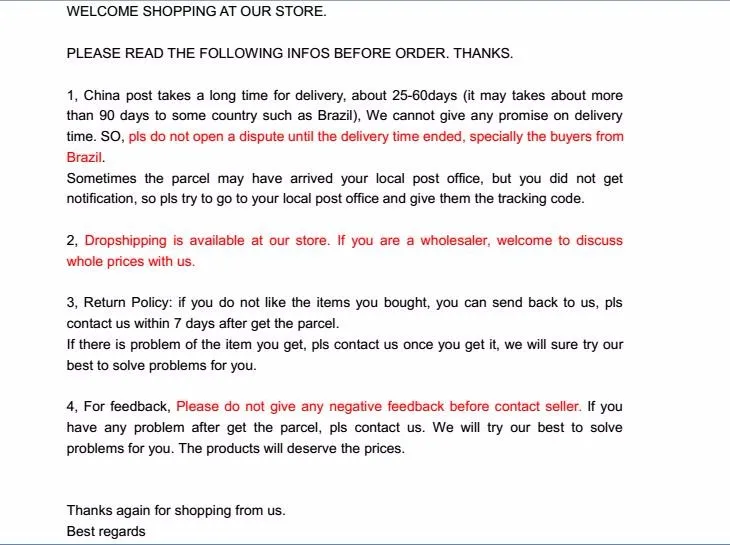 WELCOME SHOPPING AT OUR STORE.

PLEASE READ THE FOLLOWING INFOS BEFORE ORDER. THANKS.

1, China post takes a long time for delivery, about 25-60days (it may takes about more than 90 days to some country such as Brazil), We cannot give any promise on delivery time. SO, pls do not open a dispute until the delivery time ended, specially the buyers from Brazil.
Sometimes the parcel may have arrived your local post office, but you did not get notification, so pls try to go to your local post office and give them the tracking code.

2, Dropshipping is available at our store. If you are a wholesaler, welcome to discuss whole prices with us.

3, Return Policy: if you do not like the items you bought, you can send back to us, pls contact us within 7 days after get the parcel.
If there is problem of the item you get, pls contact us once you get it, we will sure try our best to solve problems for you.

4, For feedback, Please do not give any negative feedback before contact seller. If you have any problem after get the parcel, pls contact us. We will try our best to solve problems for you. The products will deserve the prices.

Thanks again for shopping from us.
Best regards